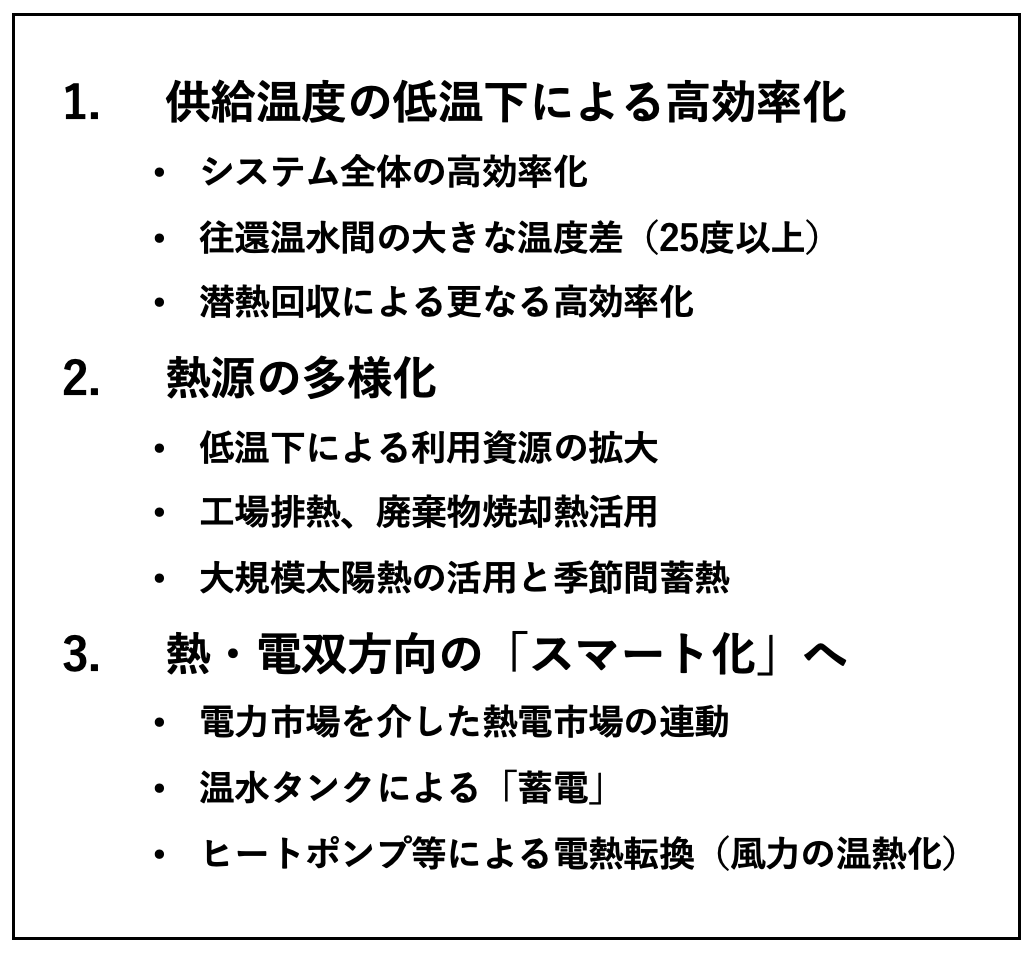 1. 供給温度の低温下による高効率化

• システム全体の高効率化

• 往還温水間の大きな温度差（25度以上）

• 潜熱回収による更なる高効率化

2. 熱源の多様化

• 低温下による利用資源の拡大

• 工場排熱、廃棄物焼却熱活用

• 大規模太陽熱の活用と季節間蓄熱

3. 熱・電双方向の「スマート化」へ

• 電力市場を介した熱電市場の連動

• 温水タンクによる「蓄電」

• ヒートポンプ等による電熱転換（風力の温熱化）